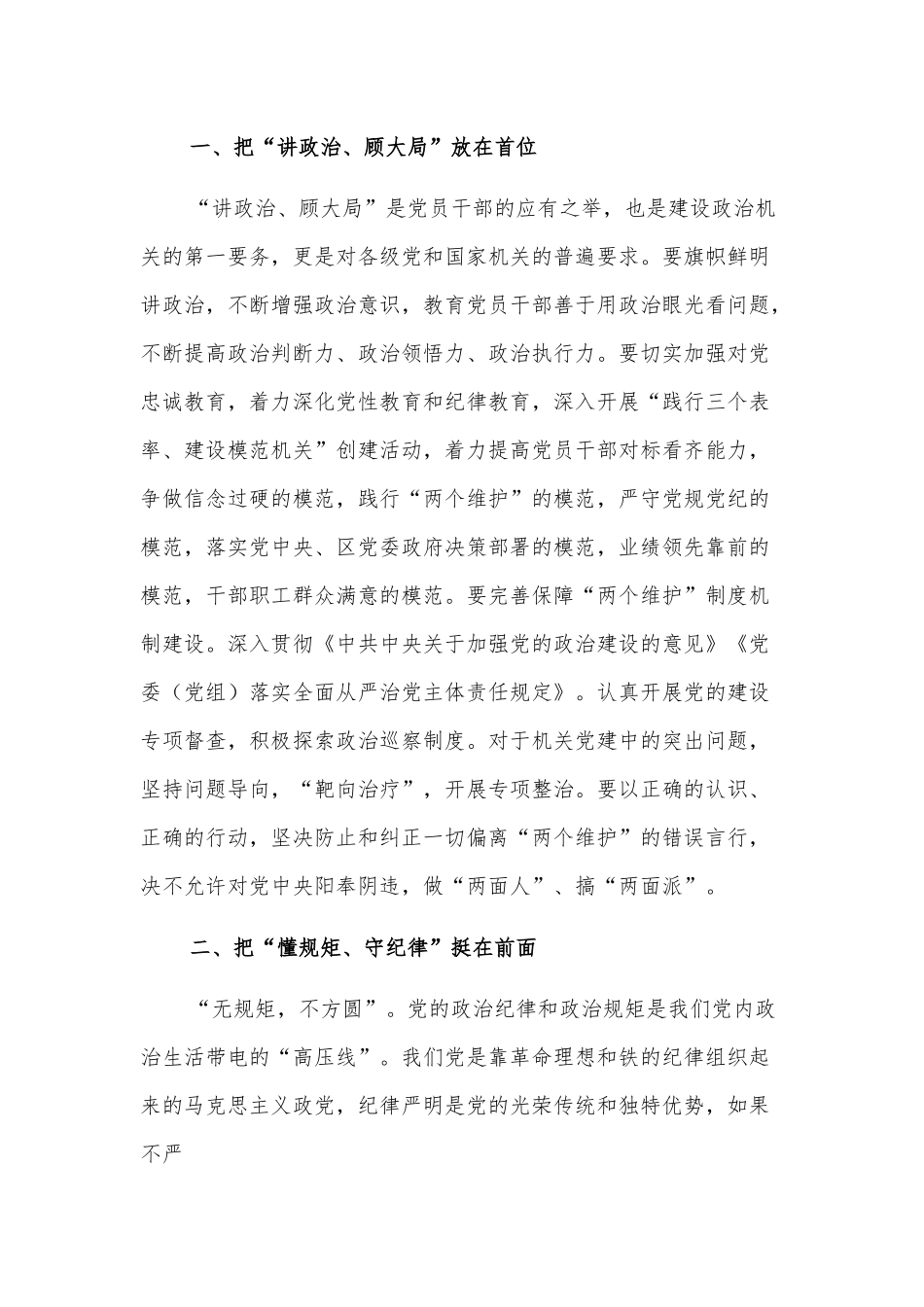 一、把“讲政治、顾大局”放在首位

“讲政治、顾大局”是党员干部的应有之举，也是建设政治机关的第一要务，更是对各级党和国家机关的普遍要求。要旗帜鲜明讲政治，不断增强政治意识，教育党员干部善于用政治眼光看问题，不断提高政治判断力、政治领悟力、政治执行力。要切实加强对党忠诚教育，着力深化党性教育和纪律教育，深入开展“践行三个表率、建设模范机关”创建活动，着力提高党员干部对标看齐能力，争做信念过硬的模范，践行“两个维护”的模范，严守党规党纪的模范，落实党中央、区党委政府决策部署的模范，业绩领先靠前的模范，干部职工群众满意的模范。要完善保障“两个维护”制度机制建设。深入贯彻《中共中央关于加强党的政治建设的意见》《党委（党组）落实全面从严治党主体责任规定》。认真开展党的建设专项督查，积极探索政治巡察制度。对于机关党建中的突出问题，坚持问题导向，“靶向治疗”，开展专项整治。要以正确的认识、正确的行动，坚决防止和纠正一切偏离“两个维护”的错误言行，决不允许对党中央阳奉阴违，做“两面人”、搞“两面派”。

二、把“懂规矩、守纪律”挺在前面

“无规矩，不方圆”。党的政治纪律和政治规矩是我们党内政治生活带电的“高压线”。我们党是靠革命理想和铁的纪律组织起来的马克思主义政党，纪律严明是党的光荣传统和独特优势，如果不严